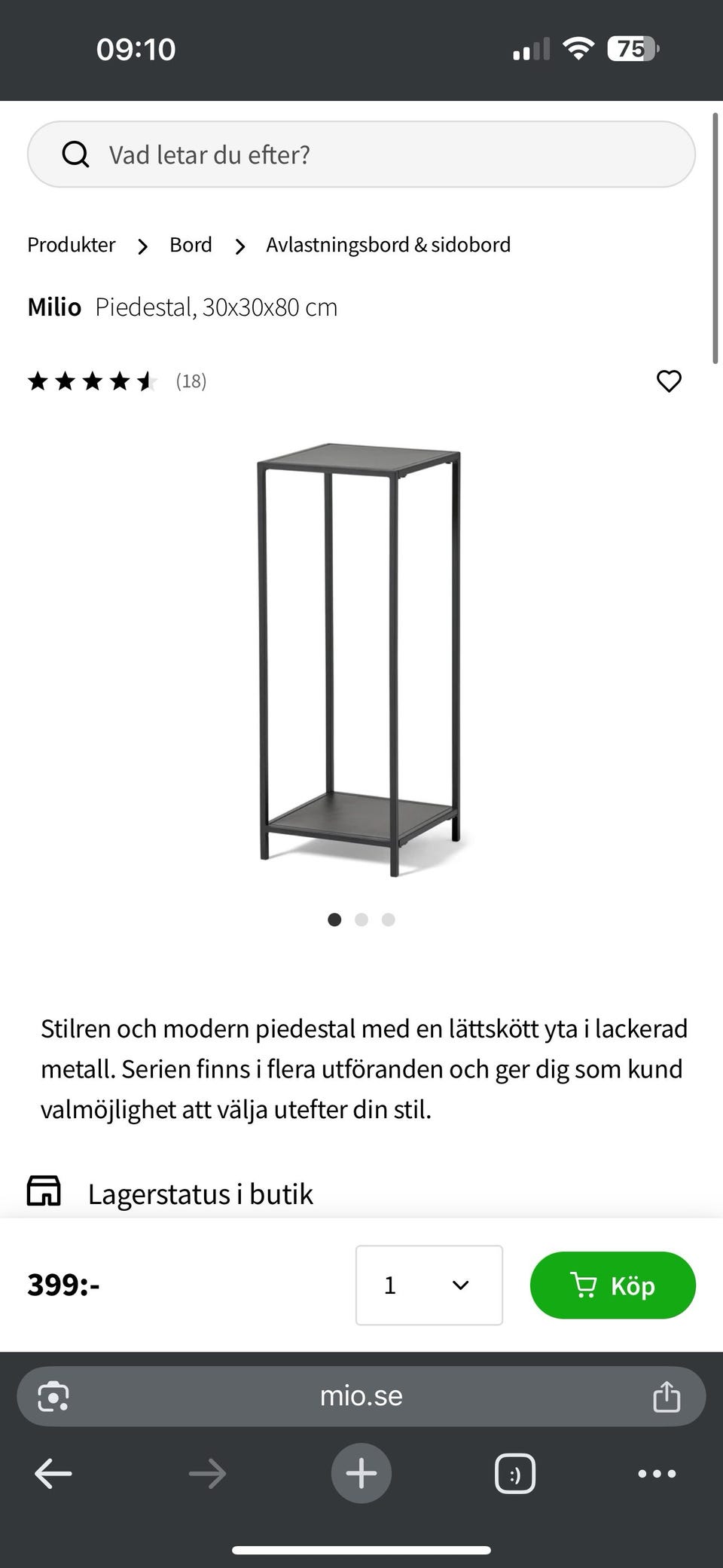 09:10

75

Vad letar du efter?

Produkter > Bord > Avlastningsbord & sidobord

Milio Piedestal, 30x30x80 cm

(18)

Stilren och modern piedestal med en lättskött yta i lackerad metall. Serien finns i flera utföranden och ger dig som kund valmöjlighet att välja utefter din stil.

Lagerstatus i butik

399:-

1

Köp

mio.se

:)